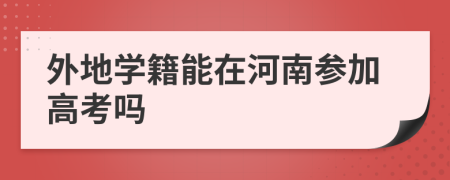 外地学籍能在河南参加高考吗